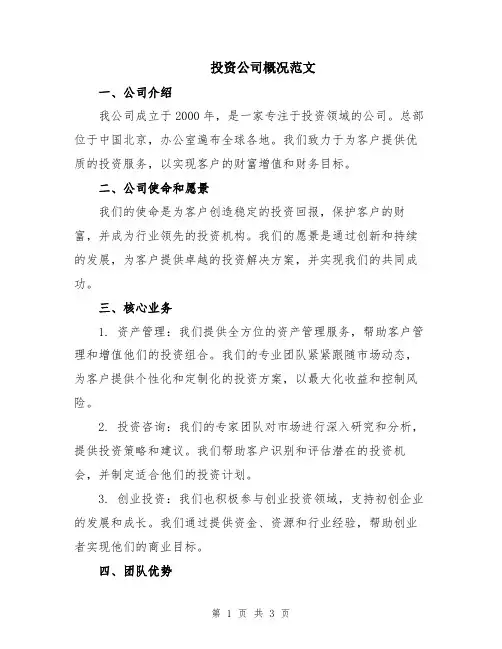 投资公司概况范文

一、公司介绍

我公司成立于2000年，是一家专注于投资领域的公司。总部位于中国北京，办公室遍布全球各地。我们致力于为客户提供优质的投资服务，以实现客户的财富增值和财务目标。

二、公司使命和愿景

我们的使命是为客户创造稳定的投资回报，保护客户的财富，并成为行业领先的投资机构。我们的愿景是通过创新和持续的发展，为客户提供卓越的投资解决方案，并实现我们的共同成功。

三、核心业务

1. 资产管理：我们提供全方位的资产管理服务，帮助客户管理和增值他们的投资组合。我们的专业团队紧紧跟随市场动态，为客户提供个性化和定制化的投资方案，以最大化收益和控制风险。

2. 投资咨询：我们的专家团队对市场进行深入研究和分析，提供投资策略和建议。我们帮助客户识别和评估潜在的投资机会，并制定适合他们的投资计划。

3. 创业投资：我们也积极参与创业投资领域，支持初创企业的发展和成长。我们通过提供资金、资源和行业经验，帮助创业者实现他们的商业目标。

四、团队优势

第 1 页 共 3 页